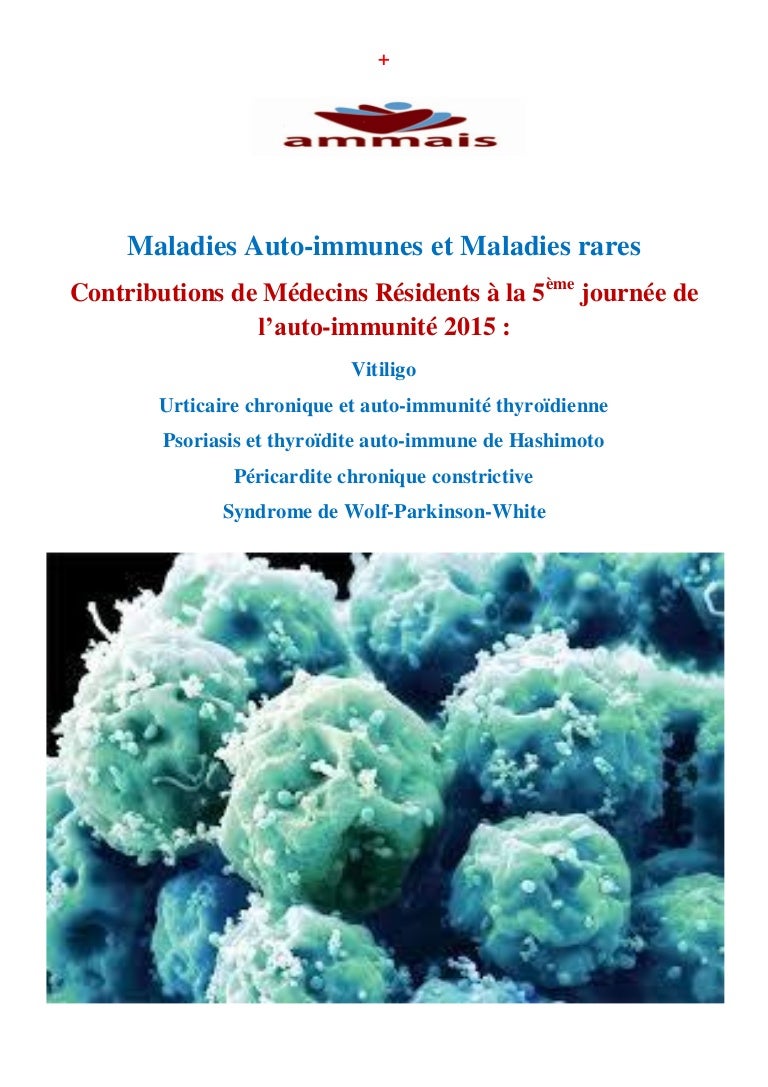 +

ammais

Maladies Auto-immunes et Maladies rares

Contributions de Médecins Résidents à la 5$^{ème}$ journée de l'auto-immunité 2015 :

Vitiligo

Urticaire chronique et auto-immunité thyroïdienne

Psoriasis et thyroïdite auto-immune de Hashimoto

Péricardite chronique constrictive

Syndrome de Wolf-Parkinson-White